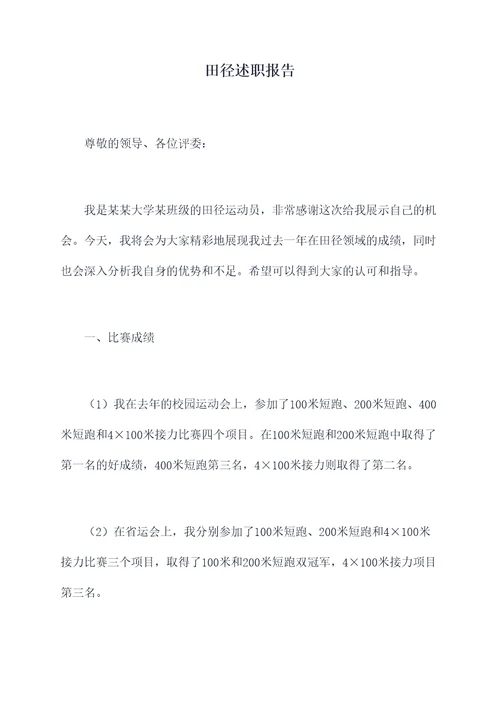 田径述职报告

尊敬的领导、各位评委：

我是某某大学某班级的田径运动员，非常感谢这次给我展示自己的机会。今天，我将会为大家精彩地展现我过去一年在田径领域的成绩，同时也会深入分析我自身的优势和不足。希望可以得到大家的认可和指导。

一、比赛成绩

（1）我在去年的校园运动会上，参加了100米短跑、200米短跑、400米短跑和4×100米接力比赛四个项目。在100米短跑和200米短跑中取得了第一名的好成绩，400米短跑第三名，4×100米接力则取得了第二名。

（2）在省运会上，我分别参加了100米短跑、200米短跑和4×100米接力比赛三个项目，取得了100米和200米短跑双冠军，4×100米接力项目第三名。